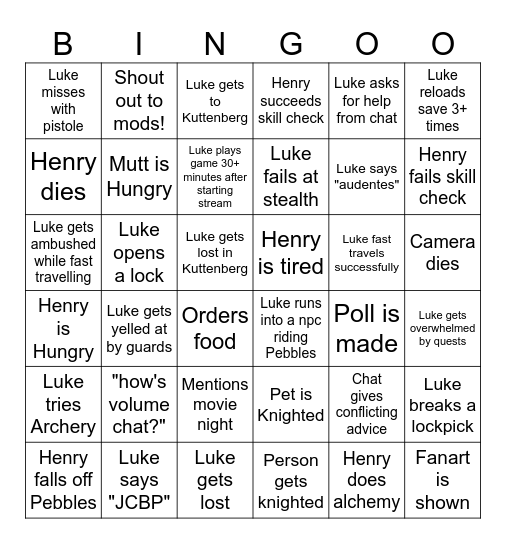 | B | I | N | G | O | O |
|---|---|---|---|---|---|
| Luke misses with pistole | Shout out to mods! | Luke gets to Kuttenberg | Henry succeeds skill check | Luke asks for help from chat | Luke reloads save 3+ times |
| Henry dies | Mutt is Hungry | Luke plays game 30+ minutes after starting stream | Luke fails at stealth | Luke says "audentes" | Henry fails skill check |
| Luke gets ambushed while fast travelling | Luke opens a lock | Luke gets lost in Kuttenberg | Henry is tired | Luke fast travels successfully | Camera dies |
| Henry is Hungry | Luke gets yelled at by guards | Orders food | Luke runs into a npc riding Pebbles | Poll is made | Luke gets overwhelmed by quests |
| Luke tries Archery | "how's volume chat?" | Mentions movie night | Pet is Knighted | Chat gives conflicting advice | Luke breaks a lockpick |
| Henry falls off Pebbles | Luke says "JCBP" | Luke gets lost | Person gets knighted | Henry does alchemy | Fanart is shown |